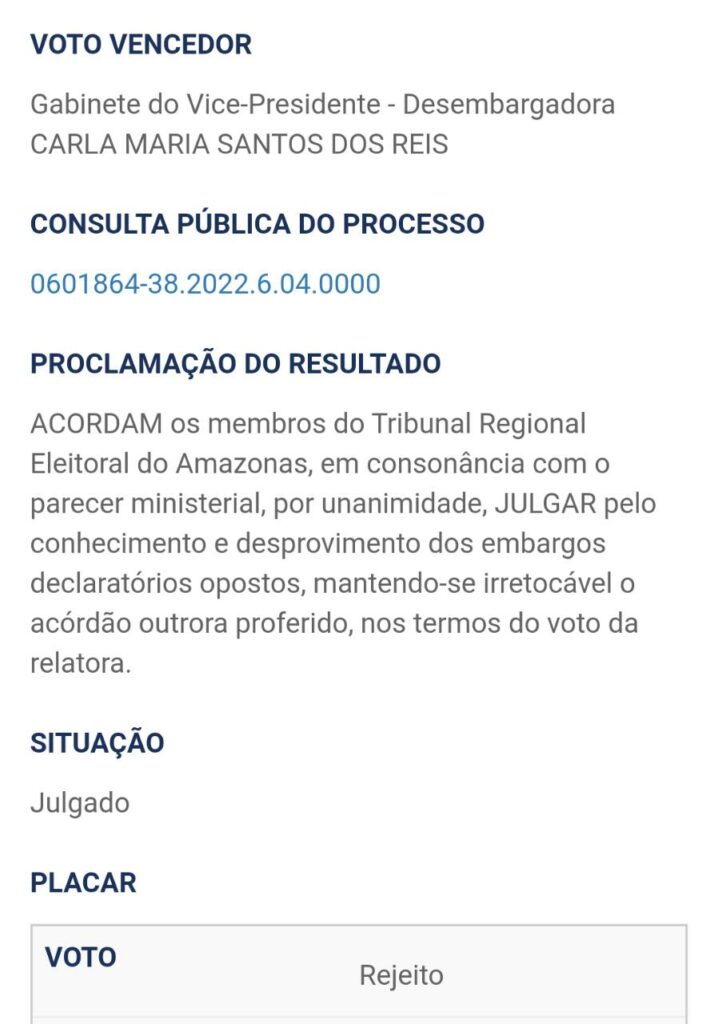 VOTO VENCEDOR

Gabinete do Vice-Presidente - Desembargadora CARLA MARIA SANTOS DOS REIS

CONSULTA PÚBLICA DO PROCESSO

0601864-38.2022.6.04.0000

PROCLAMAÇÃO DO RESULTADO

ACORDAM os membros do Tribunal Regional Eleitoral do Amazonas, em consonância com o parecer ministerial, por unanimidade, JULGAR pelo conhecimento e desprovimento dos embargos declaratórios opostos, mantendo-se irretocável o acórdão outrora proferido, nos termos do voto da relatora.

SITUAÇÃO

Julgado

PLACAR

| VOTO | Rejeito |
|---|---|